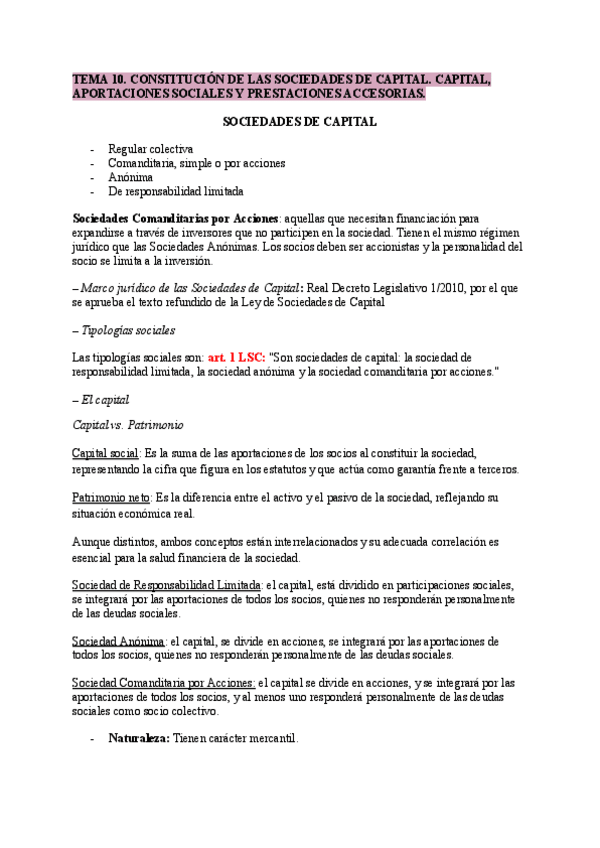 TEMA 10. CONSTITUCIÓN DE LAS SOCIEDADES DE CAPITAL. CAPITAL, APORTACIONES SOCIALES Y PRESTACIONES ACCESORIAS.

SOCIEDADES DE CAPITAL

- Regular colectiva
- Comanditaria, simple o por acciones
- Anónima
- De responsabilidad limitada

Sociedades Comanditarias por Acciones: aquellas que necesitan financiación para expandirse a través de inversores que no participen en la sociedad. Tienen el mismo régimen jurídico que las Sociedades Anónimas. Los socios deben ser accionistas y la personalidad del socio se limita a la inversión.

– Marco jurídico de las Sociedades de Capital: Real Decreto Legislativo 1/2010, por el que se aprueba el texto refundido de la Ley de Sociedades de Capital

– Tipologías sociales

Las tipologías sociales son: art. 1 LSC: "Son sociedades de capital: la sociedad de responsabilidad limitada, la sociedad anónima y la sociedad comanditaria por acciones."

– El capital

Capital vs. Patrimonio

Capital social: Es la suma de las aportaciones de los socios al constituir la sociedad, representando la cifra que figura en los estatutos y que actúa como garantía frente a terceros.

Patrimonio neto: Es la diferencia entre el activo y el pasivo de la sociedad, reflejando su situación económica real.

Aunque distintos, ambos conceptos están interrelacionados y su adecuada correlación es esencial para la salud financiera de la sociedad.

Sociedad de Responsabilidad Limitada: el capital, está dividido en participaciones sociales, se integrará por las aportaciones de todos los socios, quienes no responderán personalmente de las deudas sociales.

Sociedad Anónima: el capital, se divide en acciones, se integrará por las aportaciones de todos los socios, quienes no responderán personalmente de las deudas sociales.

Sociedad Comanditaria por Acciones: el capital se divide en acciones, y se integrará por las aportaciones de todos los socios, y al menos uno responderá personalmente de las deudas sociales como socio colectivo.

- Naturaleza: Tienen carácter mercantil.